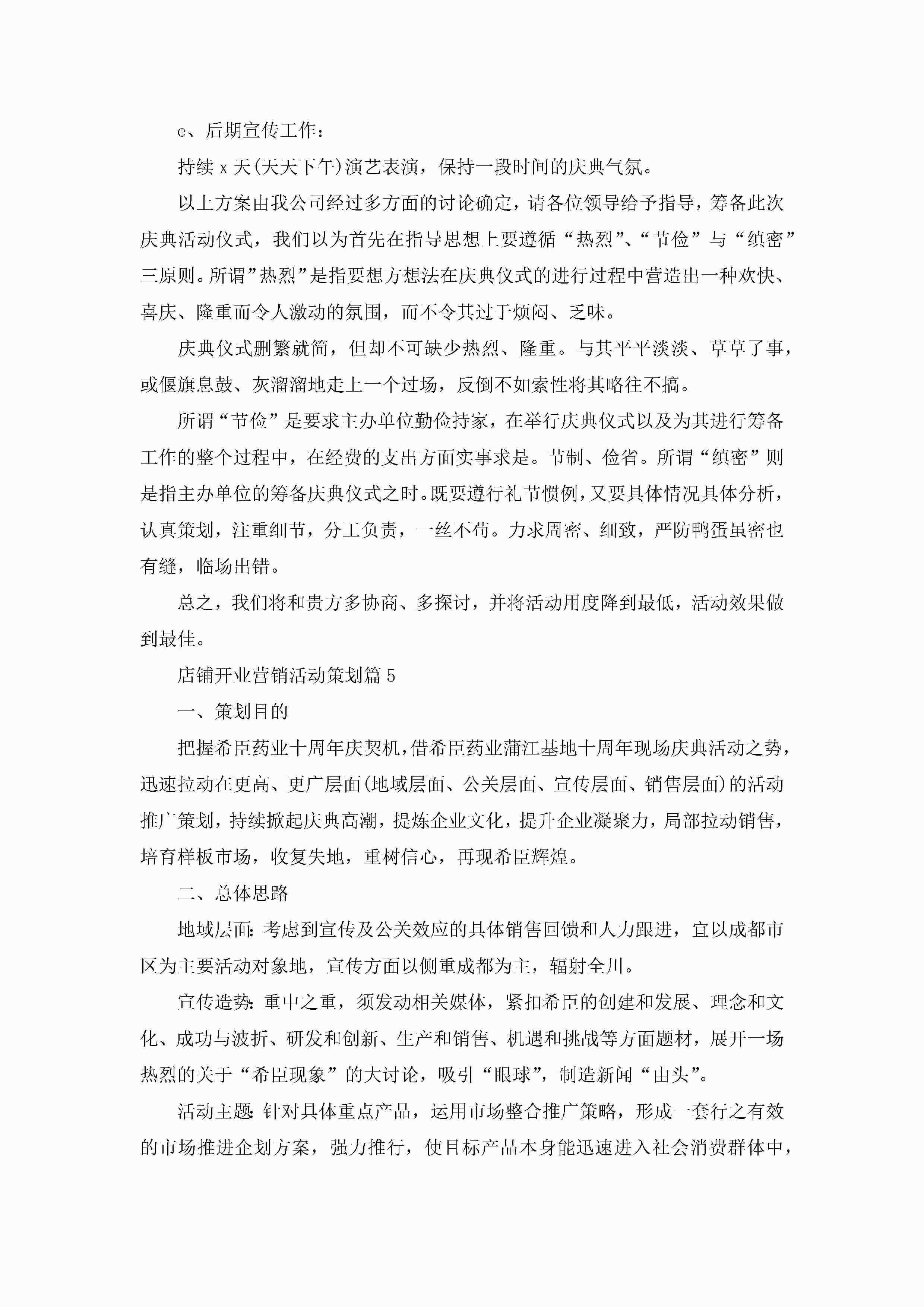 e、后期宣传工作：

持续 x 天(天天下午)演艺表演，保持一段时间的庆典气氛。

以上方案由我公司经过多方面的讨论确定，请各位领导给予指导，筹备此次庆典活动仪式，我们以为首先在指导思想上要遵循“热烈”、“节俭”与“缜密”三原则。所谓”热烈”是指要想方想法在庆典仪式的进行过程中营造出一种欢快、喜庆、隆重而令人激动的氛围，而不令其过于烦闷、乏味。

庆典仪式删繁就简，但却不可缺少热烈、隆重。与其平平淡淡、草草了事，或偃旗息鼓、灰溜溜地走上一个过场，反倒不如索性将其略往不搞。

所谓“节俭”是要求主办单位勤俭持家，在举行庆典仪式以及为其进行筹备工作的整个过程中，在经费的支出方面实事求是。节制、俭省。所谓“缜密”则是指主办单位的筹备庆典仪式之时。既要遵行礼节惯例，又要具体情况具体分析，认真策划，注重细节，分工负责，一丝不苟。力求周密、细致，严防鸭蛋虽密也有缝，临场出错。

总之，我们将和贵方多协商、多探讨，并将活动用度降到最低，活动效果做到最佳。

店铺开业营销活动策划篇 5

一、策划目的

把握希臣药业十周年庆契机，借希臣药业蒲江基地十周年现场庆典活动之势，迅速拉动在更高、更广层面(地域层面、公关层面、宣传层面、销售层面)的活动推广策划，持续掀起庆典高潮，提炼企业文化，提升企业凝聚力，局部拉动销售，培育样板市场，收复失地，重树信心，再现希臣辉煌。

二、总体思路

地域层面：考虑到宣传及公关效应的具体销售回馈和人力跟进，宜以成都市区为主要活动对象地，宣传方面以侧重成都为主，辐射全川。

宣传造势：重中之重，须发动相关媒体，紧扣希臣的创建和发展、理念和文化、成功与波折、研发和创新、生产和销售、机遇和挑战等方面题材，展开一场热烈的关于“希臣现象”的大讨论，吸引“眼球”，制造新闻“由头”。

活动主题：针对具体重点产品，运用市场整合推广策略，形成一套行之有效的市场推进企划方案，强力推行，使目标产品本身能迅速进入社会消费群体中，